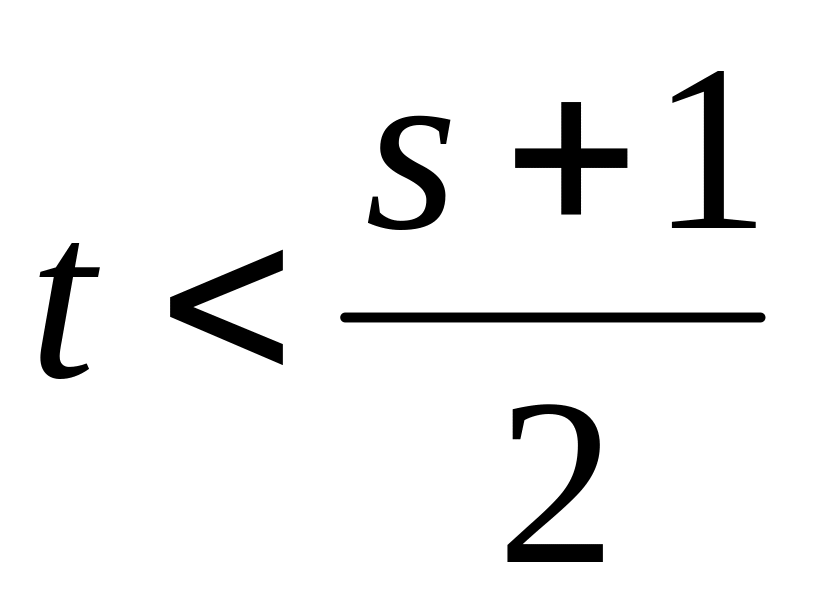 $t < \frac{s+1}{2}$